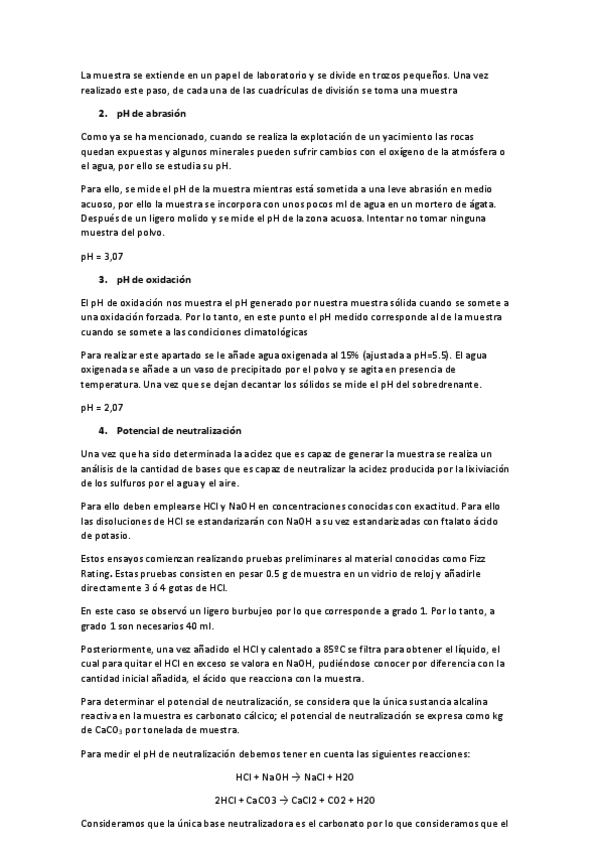 La muestra se extiende en un papel de laboratorio y se divide en trozos pequeños. Una vez realizado este paso, de cada una de las cuadrículas de división se toma una muestra

2. pH de abrasión

Como ya se ha mencionado, cuando se realiza la explotación de un yacimiento las rocas quedan expuestas y algunos minerales pueden sufrir cambios con el oxígeno de la atmósfera o el agua, por ello se estudia su pH.

Para ello, se mide el pH de la muestra mientras está sometida a una leve abrasión en medio acuoso, por ello la muestra se incorpora con unos pocos ml de agua en un mortero de ágata. Después de un ligero molido y se mide el pH de la zona acuosa. Intentar no tomar ninguna muestra del polvo.

pH = 3,07

3. pH de oxidación

El pH de oxidación nos muestra el pH generado por nuestra muestra sólida cuando se somete a una oxidación forzada. Por lo tanto, en este punto el pH medido corresponde al de la muestra cuando se somete a las condiciones climatológicas

Para realizar este apartado se le añade agua oxigenada al 15% (ajustada a pH=5.5). El agua oxigenada se añade a un vaso de precipitado por el polvo y se agita en presencia de temperatura. Una vez que se dejan decantar los sólidos se mide el pH del sobredrenante.

pH = 2,07

4. Potencial de neutralización

Una vez que ha sido determinada la acidez que es capaz de generar la muestra se realiza un análisis de la cantidad de bases que es capaz de neutralizar la acidez producida por la lixiviación de los sulfuros por el agua y el aire.

Para ello deben emplearse HCl y NaOH en concentraciones conocidas con exactitud. Para ello las disoluciones de HCl se estandarizarán con NaOH a su vez estandarizadas con ftalato ácido de potasio.

Estos ensayos comienzan realizando pruebas preliminares al material conocidas como Fizz Rating. Estas pruebas consisten en pesar 0.5 g de muestra en un vidrio de reloj y añadirle directamente 3 ó 4 gotas de HCl.

En este caso se observó un ligero burbujeo por lo que corresponde a grado 1. Por lo tanto, a grado 1 son necesarios 40 ml.

Posteriormente, una vez añadido el HCl y calentado a 85ºC se filtra para obtener el líquido, el cual para quitar el HCl en exceso se valora en NaOH, pudiéndose conocer por diferencia con la cantidad inicial añadida, el ácido que reacciona con la muestra.

Para determinar el potencial de neutralización, se considera que la única sustancia alcalina reactiva en la muestra es carbonato cálcico; el potencial de neutralización se expresa como kg de $CaCO_3$ por tonelada de muestra.

Para medir el pH de neutralización debemos tener en cuenta las siguientes reacciones:

HCl + NaOH → NaCl + H2O

2HCl + CaCO3 → CaCl2 + CO2 + H2O

Consideramos que la única base neutralizadora es el carbonato por lo que consideramos que el